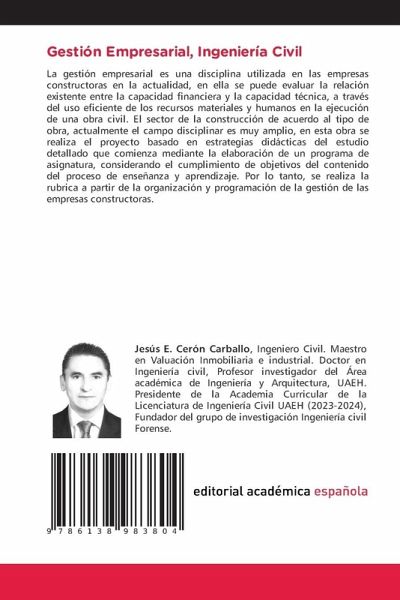 Gestión Empresarial, Ingeniería Civil

La gestión empresarial es una disciplina utilizada en las empresas constructoras en la actualidad, en ella se puede evaluar la relación existente entre la capacidad financiera y la capacidad técnica, a través del uso eficiente de los recursos materiales y humanos en la ejecución de una obra civil. El sector de la construcción de acuerdo al tipo de obra, actualmente el campo disciplinar es muy amplio, en esta obra se realiza el proyecto basado en estrategias didácticas del estudio detallado que comienza mediante la elaboración de un programa de asignatura, considerando el cumplimiento de objetivos del contenido del proceso de enseñanza y aprendizaje. Por lo tanto, se realiza la rubrica a partir de la organización y programación de la gestión de las empresas constructoras.

Jesús E. Cerón Carballo, Ingeniero Civil. Maestro en Valuación Inmobiliaria e industrial. Doctor en Ingeniería civil, Profesor investigador del Área académica de Ingeniería y Arquitectura, UAEH. Presidente de la Academia Curricular de la Licenciatura de Ingeniería Civil UAEH (2023-2024), Fundador del grupo de investigación Ingeniería civil Forense.

9 786138 983804

editorial académica española